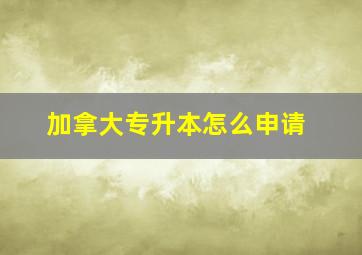 加拿大专升本怎么申请